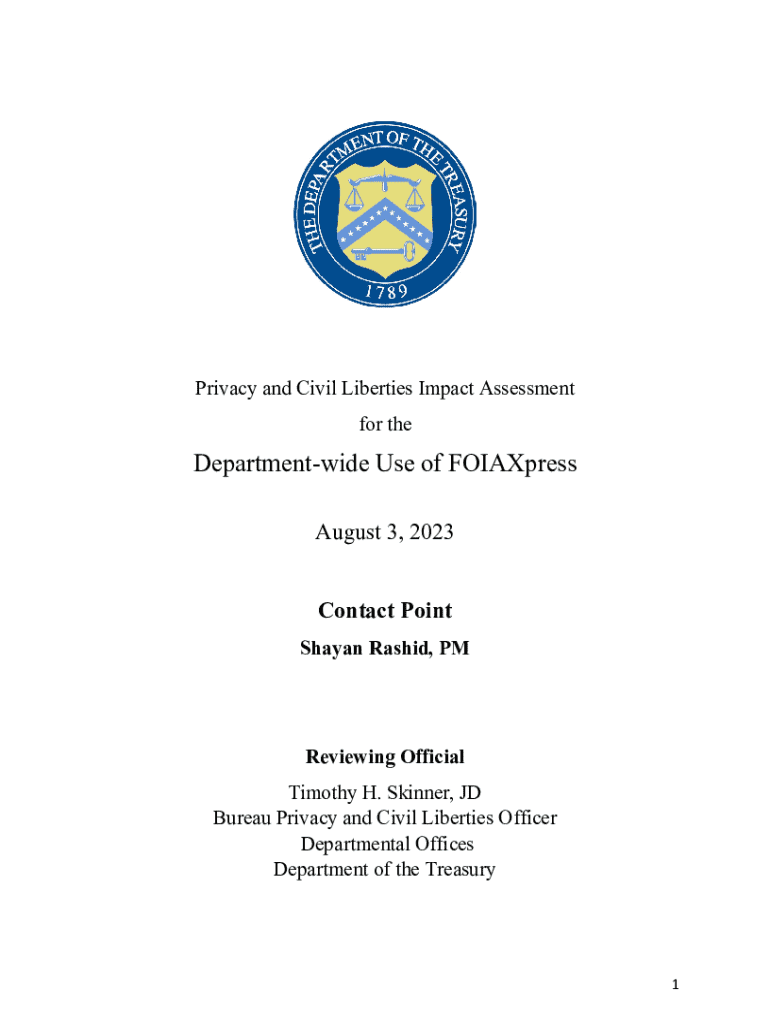 THE DEPARTMENT OF THE TREASURY
1789

Privacy and Civil Liberties Impact Assessment

for the

Department-wide Use of FOIAXpress

August 3, 2023

Contact Point
Shayan Rashid, PM

Reviewing Official
Timothy H. Skinner, JD
Bureau Privacy and Civil Liberties Officer
Departmental Offices
Department of the Treasury

1